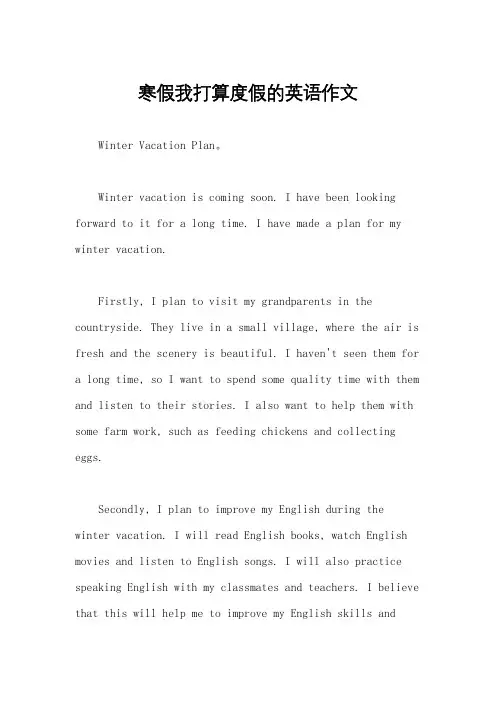 寒假我打算度假的英语作文

Winter Vacation Plan。

Winter vacation is coming soon. I have been looking forward to it for a long time. I have made a plan for my winter vacation.

Firstly, I plan to visit my grandparents in the countryside. They live in a small village, where the air is fresh and the scenery is beautiful. I haven't seen them for a long time, so I want to spend some quality time with them and listen to their stories. I also want to help them with some farm work, such as feeding chickens and collecting eggs.

Secondly, I plan to improve my English during the winter vacation. I will read English books, watch English movies and listen to English songs. I will also practice speaking English with my classmates and teachers. I believe that this will help me to improve my English skills and